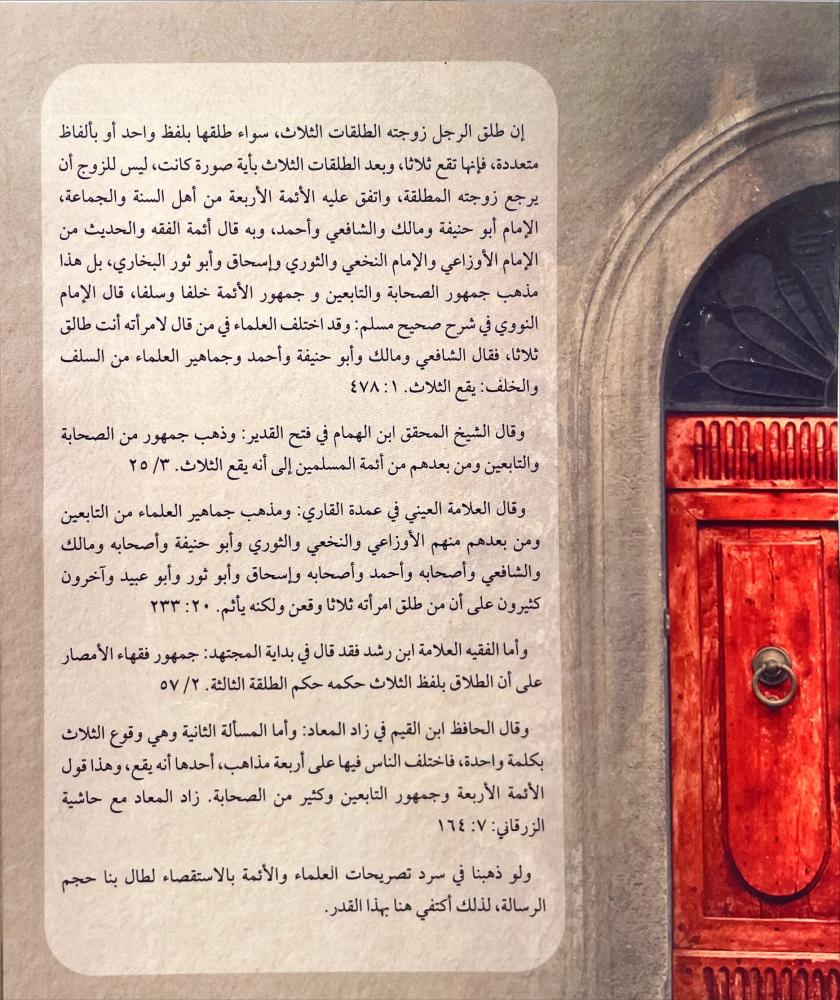 إن طلق الرجل زوجته الطلقات الثلاث، سواء طلقها بلفظ واحد أو بألفاظ متعددة، فإنها تقع ثلاثا، وبعد الطلقات الثلاث بأية صورة كانت، ليس للزوج أن يرجع زوجته المطلقة، واتفق عليه الأئمة الأربعة من أهل السنة والجماعة، الإمام أبو حنيفة ومالك والشافعي وأحمد، وبه قال أئمة الفقه والحديث من الإمام الأوزاعي والإمام النخعي والثوري وإسحاق وأبو ثور البخاري، بل هذا مذهب جمهور الصحابة والتابعين و جمهور الأئمة خلفا وسلفا، قال الإمام النووي في شرح صحيح مسلم: وقد اختلف العلماء في من قال لامرأته أنت طالق ثلاثا، فقال الشافعي ومالك وأبو حنيفة وأحمد وجماهير العلماء من السلف والخلف: يقع الثلاث. ١: ٤٧٨

وقال الشيخ المحقق ابن الهمام في فتح القدير: وذهب جمهور من الصحابة والتابعين ومن بعدهم من أئمة المسلمين إلى أنه يقع الثلاث. ٣/ ٢٥

وقال العلامة العيني في عمدة القاري: ومذهب جماهير العلماء من التابعين ومن بعدهم منهم الأوزاعي والنخعي والثوري وأبو حنيفة وأصحابه ومالك والشافعي وأصحابه وأحمد وأصحابه وإسحاق وأبو ثور وأبو عبيد وآخرون كثيرون على أن من طلق امرأته ثلاثا وقعن ولكنه يأثم. ٢٠: ٢٣٣

وأما الفقيه العلامة ابن رشد فقد قال في بداية المجتهد: جمهور فقهاء الأمصار على أن الطلاق بلفظ الثلاث حكمه حكم الطلقة الثالثة. ٢/ ٥٧

وقال الحافظ ابن القيم في زاد المعاد: وأما المسألة الثانية وهي وقوع الثلاث بكلمة واحدة، فاختلف الناس فيها على أربعة مذاهب، أحدها أنه يقع، وهذا قول الأئمة الأربعة وجمهور التابعين وكثير من الصحابة. زاد المعاد مع حاشية الزرقاني: ٧: ١٦٤

ولو ذهبنا في سرد تصريحات العلماء والأئمة بالاستقصاء لطال بنا حجم الرسالة، لذلك أكتفي هنا بهذا القدر.